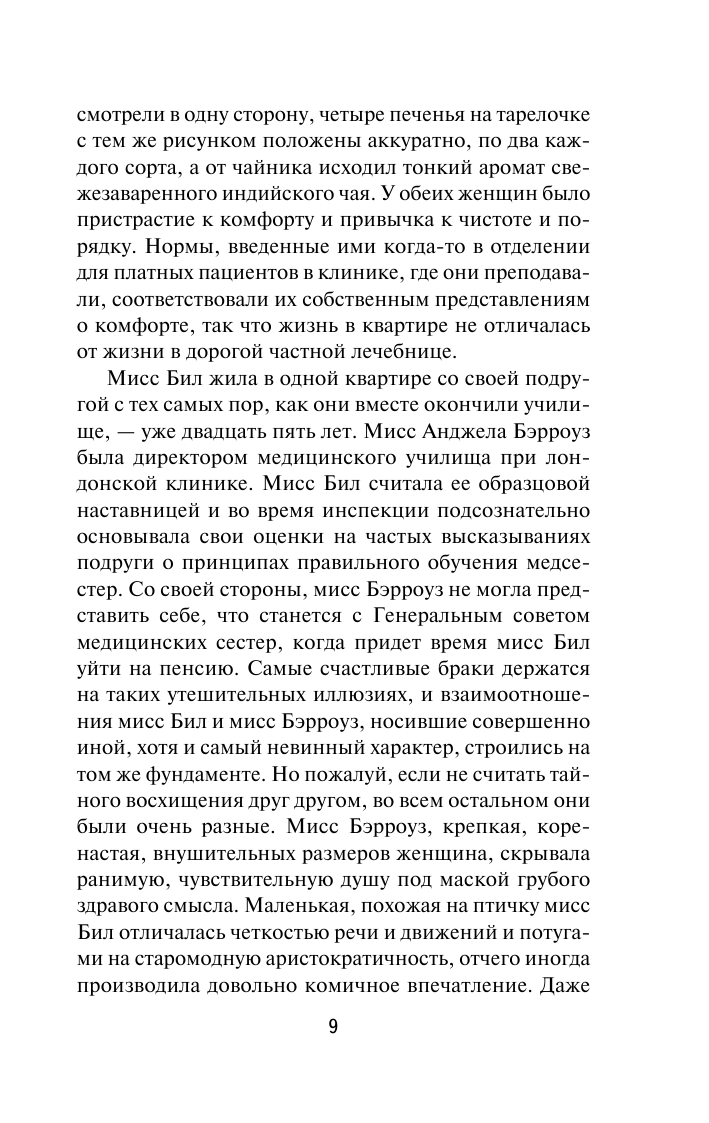 смотрели в одну сторону, четыре печенья на тарелочке с тем же рисунком положены аккуратно, по два каждого сорта, а от чайника исходил тонкий аромат свежезаваренного индийского чая. У обеих женщин было пристрастие к комфорту и привычка к чистоте и порядку. Нормы, введенные ими когда-то в отделении для платных пациентов в клинике, где они преподавали, соответствовали их собственным представлениям о комфорте, так что жизнь в квартире не отличалась от жизни в дорогой частной лечебнице.

Мисс Бил жила в одной квартире со своей подругой с тех самых пор, как они вместе окончили училище, — уже двадцать пять лет. Мисс Анджела Бэрроуз была директором медицинского училища при лондонской клинике. Мисс Бил считала ее образцовой наставницей и во время инспекции подсознательно основывала свои оценки на частых высказываниях подруги о принципах правильного обучения медсестер. Со своей стороны, мисс Бэрроуз не могла представить себе, что станется с Генеральным советом медицинских сестер, когда придет время мисс Бил уйти на пенсию. Самые счастливые браки держатся на таких утешительных иллюзиях, и взаимоотношения мисс Бил и мисс Бэрроуз, носившие совершенно иной, хотя и самый невинный характер, строились на том же фундаменте. Но пожалуй, если не считать тайного восхищения друг другом, во всем остальном они были очень разные. Мисс Бэрроуз, крепкая, коренастая, внушительных размеров женщина, скрывала ранимую, чувствительную душу под маской грубого здравого смысла. Маленькая, похожая на птичку мисс Бил отличалась четкостью речи и движений и потугами на старомодную аристократичность, отчего иногда производила довольно комичное впечатление. Даже

9